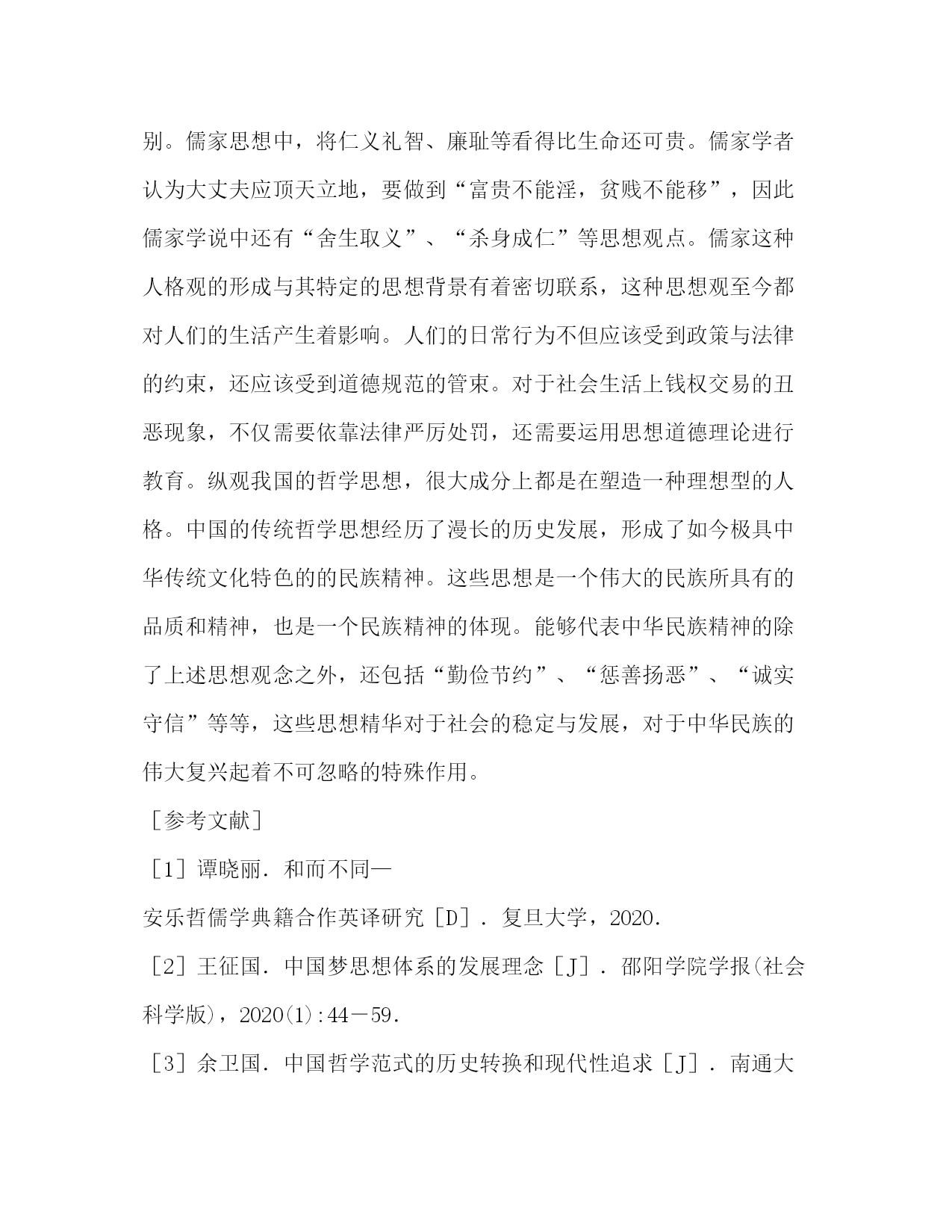 别。儒家思想中，将仁义礼智、廉耻等看得比生命还可贵。儒家学者认为大丈夫应顶天立地，要做到“富贵不能淫，贫贱不能移”，因此儒家学说中还有“舍生取义”、“杀身成仁”等思想观点。儒家这种人格观的形成与其特定的思想背景有着密切联系，这种思想观至今都对人们的生活产生着影响。人们的日常行为不但应该受到政策与法律的约束，还应该受到道德规范的管束。对于社会生活上钱权交易的丑恶现象，不仅需要依靠法律严厉处罚，还需要运用思想道德理论进行教育。纵观我国的哲学思想，很大成分上都是在塑造一种理想型的人格。中国的传统哲学思想经历了漫长的历史发展，形成了如今极具中华传统文化特色的的民族精神。这些思想是一个伟大的民族所具有的品质和精神，也是一个民族精神的体现。能够代表中华民族精神的除了上述思想观念之外，还包括“勤俭节约”、“惩善扬恶”、“诚实守信”等等，这些思想精华对于社会的稳定与发展，对于中华民族的伟大复兴起着不可忽略的特殊作用。

［参考文献］

［1］谭晓丽．和而不同—

安乐哲儒学典籍合作英译研究［D］．复旦大学，2020．

［2］王征国．中国梦思想体系的发展理念［J］．邵阳学院学报(社会科学版)，2020(1):44－59．

［3］余卫国．中国哲学范式的历史转换和现代性追求［J］．南通大